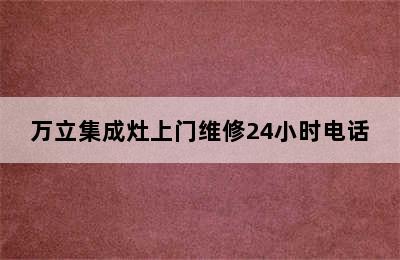 万立集成灶上门维修24小时电话